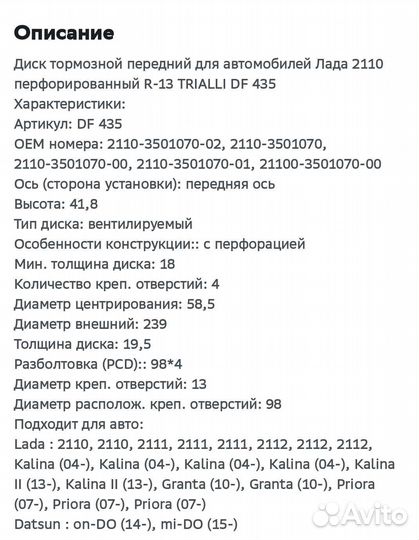 Описание

Диск тормозной передний для автомобилей Лада 2110 перфорированный R-13 TRIALLI DF 435
Характеристики:
Артикул: DF 435
OEM номера: 2110-3501070-02, 2110-3501070, 2110-3501070-00, 2110-3501070-01, 21100-3501070-00
Ось (сторона установки): передняя ось
Высота: 41,8
Тип диска: вентилируемый
Особенности конструкции:: с перфорацией
Мин. толщина диска: 18
Количество креп. отверстий: 4
Диаметр центрирования: 58,5
Диаметр внешний: 239
Толщина диска: 19,5
Разболтовка (PCD):: 98*4
Диаметр креп. отверстий: 13
Диаметр располож. креп. отверстий: 98
Подходит для авто:
Lada : 2110, 2110, 2111, 2111, 2111, 2112, 2112, 2112, Kalina (04-), Kalina (04-), Kalina (04-), Kalina (04-), Kalina II (13-), Kalina II (13-), Granta (10-), Granta (10-), Priora (07-), Priora (07-), Priora (07-)
Datsun : on-DO (14-), mi-DO (15-)

Avito